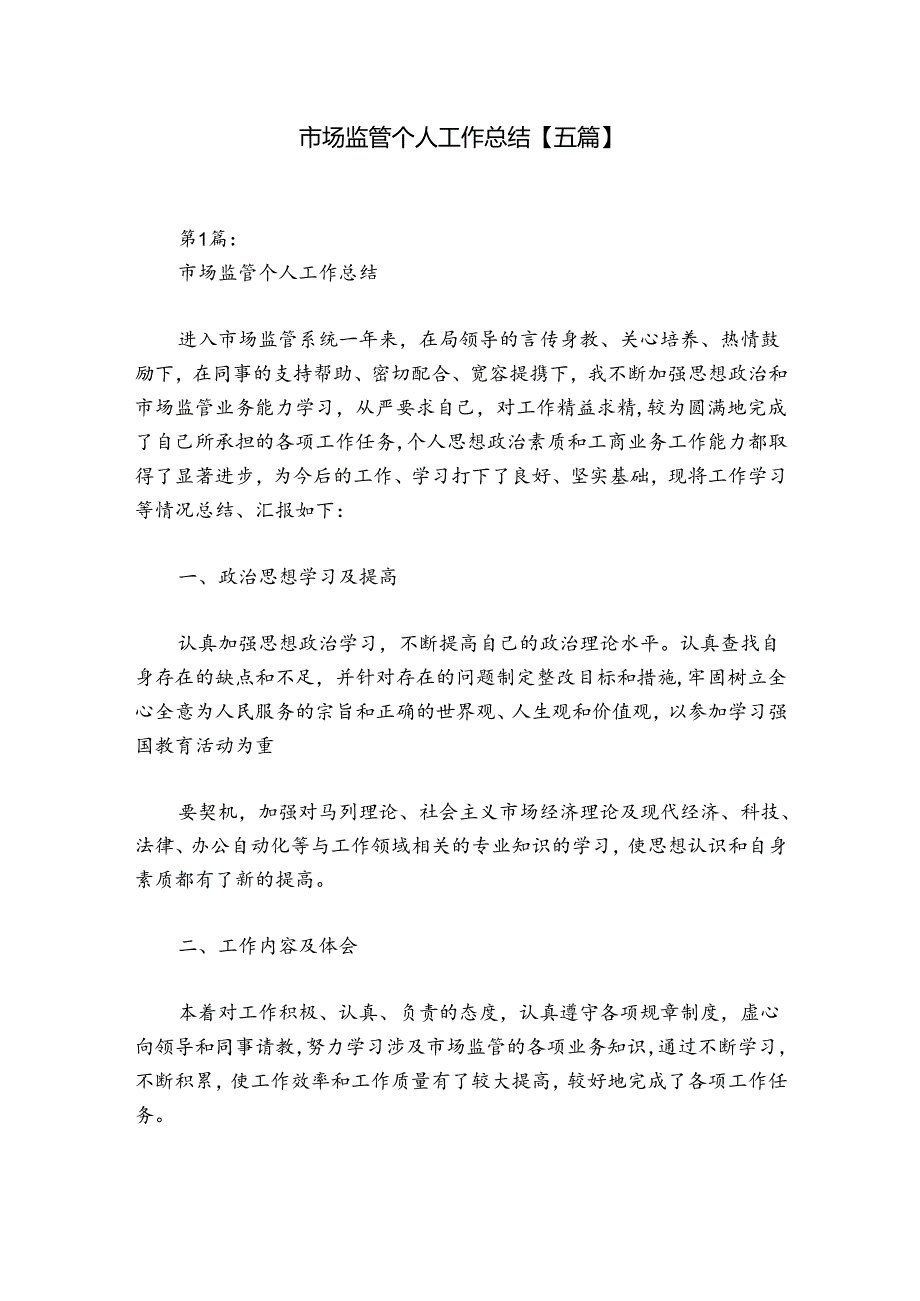 市场监管个人工作总结【五篇】

第1篇：
市场监管个人工作总结

进入市场监管系统一年来，在局领导的言传身教、关心培养、热情鼓励下，在同事的支持帮助、密切配合、宽容提携下，我不断加强思想政治和市场监管业务能力学习，从严要求自己，对工作精益求精，较为圆满地完成了自己所承担的各项工作任务，个人思想政治素质和工商业务工作能力都取得了显著进步，为今后的工作、学习打下了良好、坚实基础，现将工作学习等情况总结、汇报如下：

一、政治思想学习及提高

认真加强思想政治学习，不断提高自己的政治理论水平。认真查找自身存在的缺点和不足，并针对存在的问题制定整改目标和措施，牢固树立全心全意为人民服务的宗旨和正确的世界观、人生观和价值观，以参加学习强国教育活动为重

要契机，加强对马列理论、社会主义市场经济理论及现代经济、科技、法律、办公自动化等与工作领域相关的专业知识的学习，使思想认识和自身素质都有了新的提高。

二、工作内容及体会

本着对工作积极、认真、负责的态度，认真遵守各项规章制度，虚心向领导和同事请教，努力学习涉及市场监管的各项业务知识，通过不断学习，不断积累，使工作效率和工作质量有了较大提高，较好地完成了各项工作任务。